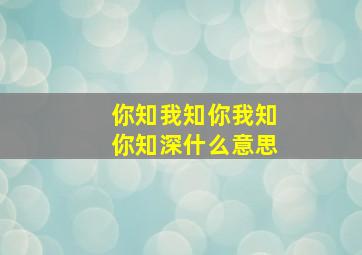 你知我知你我知
你知深什么意思